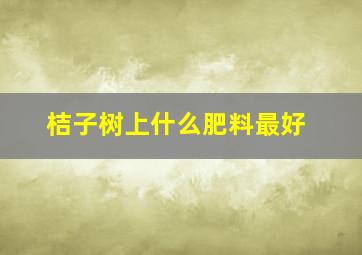 桔子树上什么肥料最好